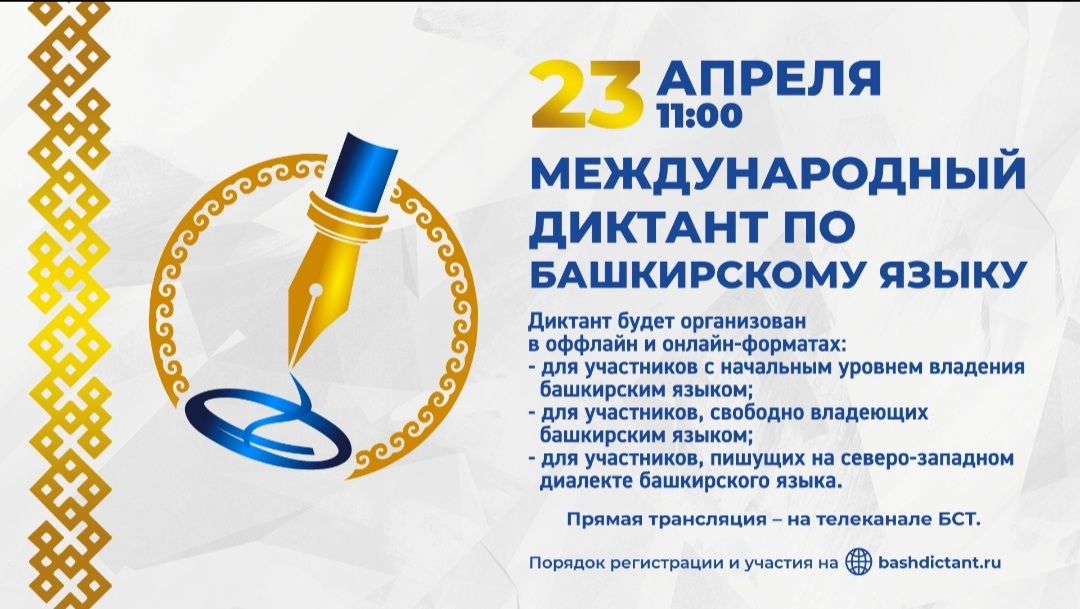 23 АПРЕЛЯ 11:00

МЕЖДУНАРОДНЫЙ ДИКТАНТ ПО БАШКИРСКОМУ ЯЗЫКУ

Диктант будет организован в оффлайн и онлайн-форматах:
- для участников с начальным уровнем владения башкирским языком;
- для участников, свободно владеющих башкирским языком;
- для участников, пишущих на северо-западном диалекте башкирского языка.

Прямая трансляция – на телеканале БСТ.

Порядок регистрации и участия на bashdictant.ru